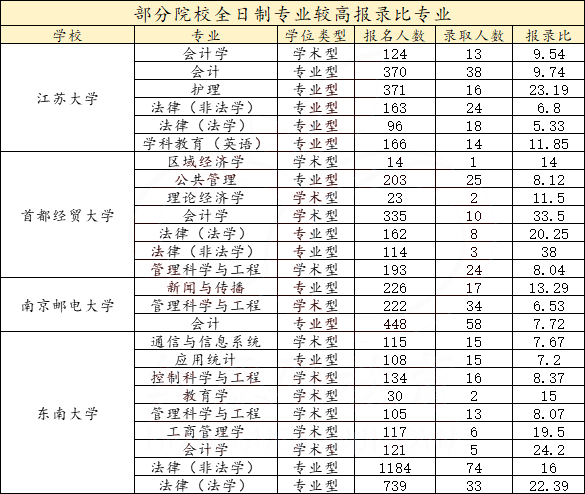 部分院校全日制专业较高报录比专业

| 学校 | 专业 | 学位类型 | 报名人数 | 录取人数 | 报录比 |
|---|---|---|---|---|---|
| 江苏大学 | 会计学 | 学术型 | 124 | 13 | 9.54 |
| | 会计 | 专业型 | 370 | 38 | 9.74 |
| | 护理 | 专业型 | 371 | 16 | 23.19 |
| | 法律（非法学） | 专业型 | 163 | 24 | 6.8 |
| | 法律（法学） | 专业型 | 96 | 18 | 5.33 |
| | 学科教育（英语） | 专业型 | 166 | 14 | 11.85 |
| 首都经贸大学 | 区域经济学 | 学术型 | 14 | 1 | 14 |
| | 公共管理 | 专业型 | 203 | 25 | 8.12 |
| | 理论经济学 | 学术型 | 23 | 2 | 11.5 |
| | 会计学 | 学术型 | 335 | 10 | 33.5 |
| | 法律（法学） | 专业型 | 162 | 8 | 20.25 |
| | 法律（非法学） | 专业型 | 114 | 3 | 38 |
| | 管理科学与工程 | 学术型 | 193 | 24 | 8.04 |
| 南京邮电大学 | 新闻与传播 | 专业型 | 226 | 17 | 13.29 |
| | 管理科学与工程 | 学术型 | 222 | 34 | 6.53 |
| | 会计 | 专业型 | 448 | 58 | 7.72 |
| 东南大学 | 通信与信息系统 | 学术型 | 115 | 15 | 7.67 |
| | 应用统计 | 专业型 | 108 | 15 | 7.2 |
| | 控制科学与工程 | 学术型 | 134 | 16 | 8.37 |
| | 教育学 | 学术型 | 30 | 2 | 15 |
| | 管理科学与工程 | 学术型 | 105 | 13 | 8.07 |
| | 工商管理学 | 学术型 | 117 | 6 | 19.5 |
| | 会计学 | 学术型 | 121 | 5 | 24.2 |
| | 法律（非法学） | 专业型 | 1184 | 74 | 16 |
| | 法律（法学） | 专业型 | 739 | 33 | 22.39 |